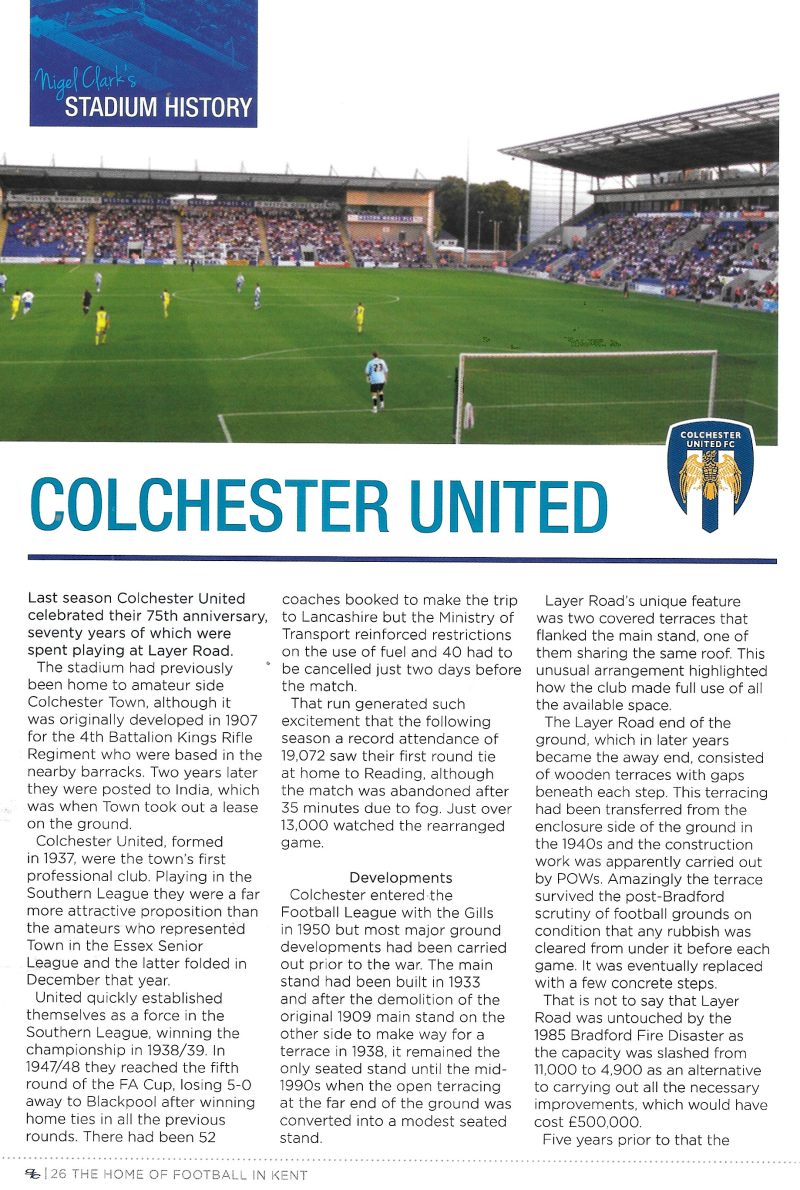 Nigel Clark's
STADIUM HISTORY

COLCHESTER UNITED FC

COLCHESTER UNITED

Last season Colchester United celebrated their 75th anniversary, seventy years of which were spent playing at Layer Road.

The stadium had previously been home to amateur side Colchester Town, although it was originally developed in 1907 for the 4th Battalion Kings Rifle Regiment who were based in the nearby barracks. Two years later they were posted to India, which was when Town took out a lease on the ground.

Colchester United, formed in 1937, were the town's first professional club. Playing in the Southern League they were a far more attractive proposition than the amateurs who represented Town in the Essex Senior League and the latter folded in December that year.

United quickly established themselves as a force in the Southern League, winning the championship in 1938/39. In 1947/48 they reached the fifth round of the FA Cup, losing 5-0 away to Blackpool after winning home ties in all the previous rounds. There had been 52 coaches booked to make the trip to Lancashire but the Ministry of Transport reinforced restrictions on the use of fuel and 40 had to be cancelled just two days before the match.

That run generated such excitement that the following season a record attendance of 19,072 saw their first round tie at home to Reading, although the match was abandoned after 35 minutes due to fog. Just over 13,000 watched the rearranged game.

Developments

Colchester entered the Football League with the Gills in 1950 but most major ground developments had been carried out prior to the war. The main stand had been built in 1933 and after the demolition of the original 1909 main stand on the other side to make way for a terrace in 1938, it remained the only seated stand until the mid-1990s when the open terracing at the far end of the ground was converted into a modest seated stand.

Layer Road's unique feature was two covered terraces that flanked the main stand, one of them sharing the same roof. This unusual arrangement highlighted how the club made full use of all the available space.

The Layer Road end of the ground, which in later years became the away end, consisted of wooden terraces with gaps beneath each step. This terracing had been transferred from the enclosure side of the ground in the 1940s and the construction work was apparently carried out by POWs. Amazingly the terrace survived the post-Bradford scrutiny of football grounds on condition that any rubbish was cleared from under it before each game. It was eventually replaced with a few concrete steps.

That is not to say that Layer Road was untouched by the 1985 Bradford Fire Disaster as the capacity was slashed from 11,000 to 4,900 as an alternative to carrying out all the necessary improvements, which would have cost £500,000.

Five years prior to that the

26 THE HOME OF FOOTBALL IN KENT